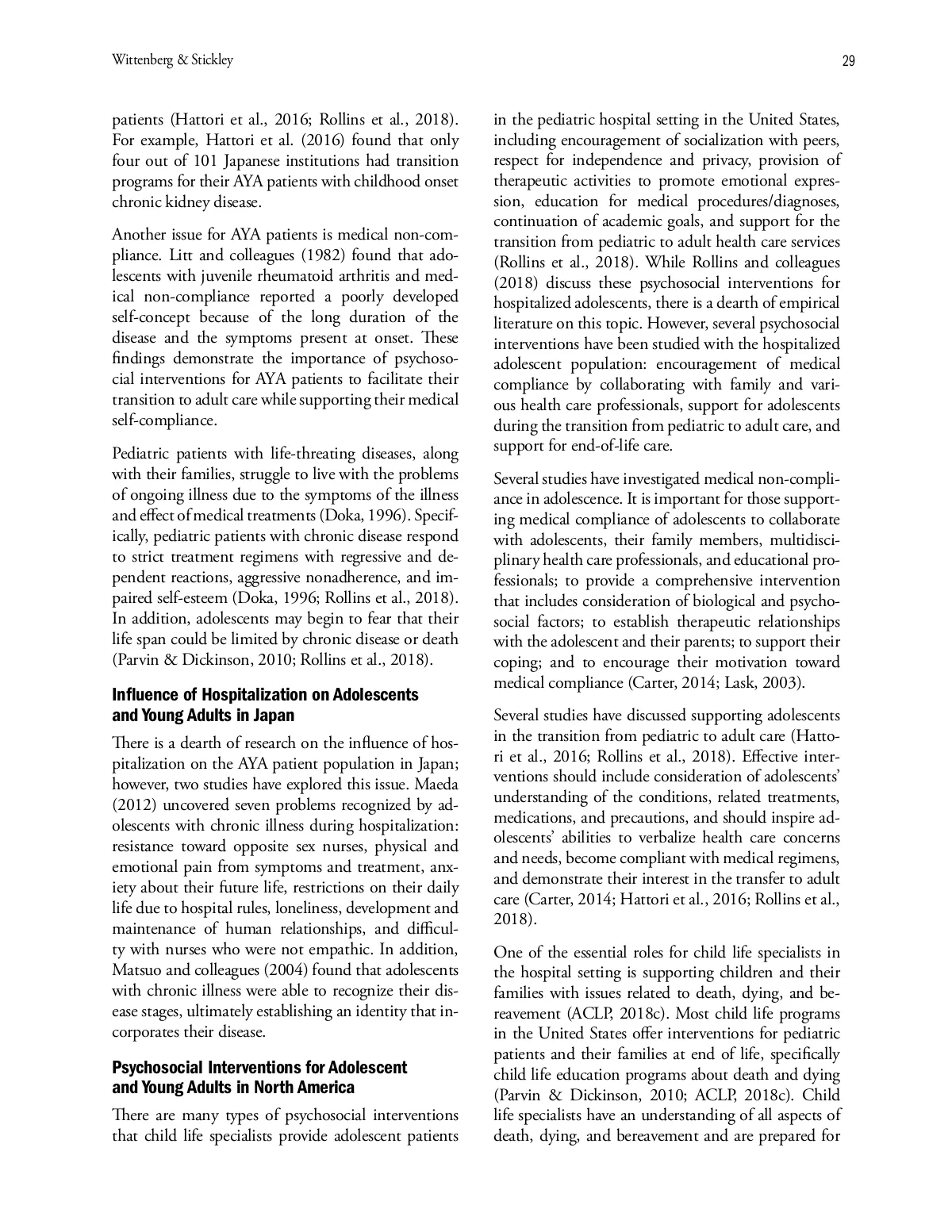 Wittenberg & Stickley

29

patients (Hattori et al., 2016; Rollins et al., 2018). For example, Hattori et al. (2016) found that only four out of 101 Japanese institutions had transition programs for their AYA patients with childhood onset chronic kidney disease.

Another issue for AYA patients is medical non-compliance. Litt and colleagues (1982) found that adolescents with juvenile rheumatoid arthritis and medical non-compliance reported a poorly developed self-concept because of the long duration of the disease and the symptoms present at onset. These findings demonstrate the importance of psychosocial interventions for AYA patients to facilitate their transition to adult care while supporting their medical self-compliance.

Pediatric patients with life-threating diseases, along with their families, struggle to live with the problems of ongoing illness due to the symptoms of the illness and effect of medical treatments (Doka, 1996). Specifically, pediatric patients with chronic disease respond to strict treatment regimens with regressive and dependent reactions, aggressive nonadherence, and impaired self-esteem (Doka, 1996; Rollins et al., 2018). In addition, adolescents may begin to fear that their life span could be limited by chronic disease or death (Parvin & Dickinson, 2010; Rollins et al., 2018).

Influence of Hospitalization on Adolescents and Young Adults in Japan

There is a dearth of research on the influence of hospitalization on the AYA patient population in Japan; however, two studies have explored this issue. Maeda (2012) uncovered seven problems recognized by adolescents with chronic illness during hospitalization: resistance toward opposite sex nurses, physical and emotional pain from symptoms and treatment, anxiety about their future life, restrictions on their daily life due to hospital rules, loneliness, development and maintenance of human relationships, and difficulty with nurses who were not empathic. In addition, Matsuo and colleagues (2004) found that adolescents with chronic illness were able to recognize their disease stages, ultimately establishing an identity that incorporates their disease.

Psychosocial Interventions for Adolescent and Young Adults in North America

There are many types of psychosocial interventions that child life specialists provide adolescent patients in the pediatric hospital setting in the United States, including encouragement of socialization with peers, respect for independence and privacy, provision of therapeutic activities to promote emotional expression, education for medical procedures/diagnoses, continuation of academic goals, and support for the transition from pediatric to adult health care services (Rollins et al., 2018). While Rollins and colleagues (2018) discuss these psychosocial interventions for hospitalized adolescents, there is a dearth of empirical literature on this topic. However, several psychosocial interventions have been studied with the hospitalized adolescent population: encouragement of medical compliance by collaborating with family and various health care professionals, support for adolescents during the transition from pediatric to adult care, and support for end-of-life care.

Several studies have investigated medical non-compliance in adolescence. It is important for those supporting medical compliance of adolescents to collaborate with adolescents, their family members, multidisciplinary health care professionals, and educational professionals; to provide a comprehensive intervention that includes consideration of biological and psychosocial factors; to establish therapeutic relationships with the adolescent and their parents; to support their coping; and to encourage their motivation toward medical compliance (Carter, 2014; Lask, 2003).

Several studies have discussed supporting adolescents in the transition from pediatric to adult care (Hattori et al., 2016; Rollins et al., 2018). Effective interventions should include consideration of adolescents' understanding of the conditions, related treatments, medications, and precautions, and should inspire adolescents' abilities to verbalize health care concerns and needs, become compliant with medical regimens, and demonstrate their interest in the transfer to adult care (Carter, 2014; Hattori et al., 2016; Rollins et al., 2018).

One of the essential roles for child life specialists in the hospital setting is supporting children and their families with issues related to death, dying, and bereavement (ACLP, 2018c). Most child life programs in the United States offer interventions for pediatric patients and their families at end of life, specifically child life education programs about death and dying (Parvin & Dickinson, 2010; ACLP, 2018c). Child life specialists have an understanding of all aspects of death, dying, and bereavement and are prepared for